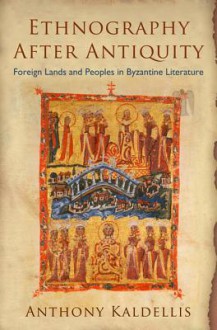 ETHNOGRAPHY
AFTER ANTIQUITY

Foreign Lands and Peoples in Byzantine Literature

ANTHONY KALDELLIS